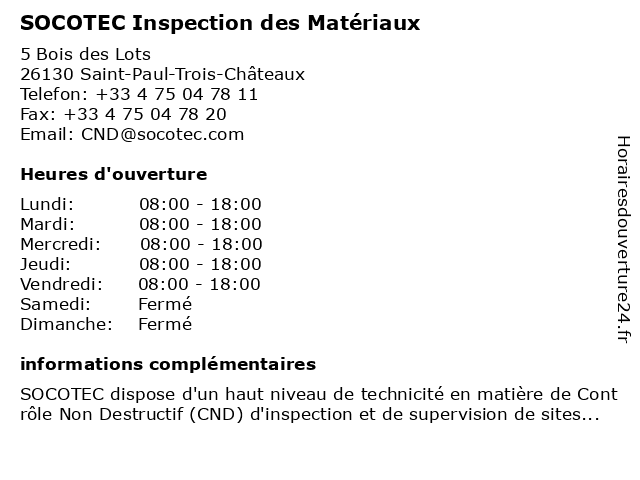 SOCOTEC Inspection des Matériaux

5 Bois des Lots
26130 Saint-Paul-Trois-Châteaux
Telefon: +33 4 75 04 78 11
Fax: +33 4 75 04 78 20
Email: CND@socotec.com

Heures d'ouverture

| Lundi: | 08:00 - 18:00 |
|---|---|
| Mardi: | 08:00 - 18:00 |
| Mercredi: | 08:00 - 18:00 |
| Jeudi: | 08:00 - 18:00 |
| Vendredi: | 08:00 - 18:00 |
| Samedi: | Fermé |
| Dimanche: | Fermé |

informations complémentaires

SOCOTEC dispose d'un haut niveau de technicité en matière de Cont rôle Non Destructif (CND) d'inspection et de supervision de sites...

Horairesdouverture24.fr